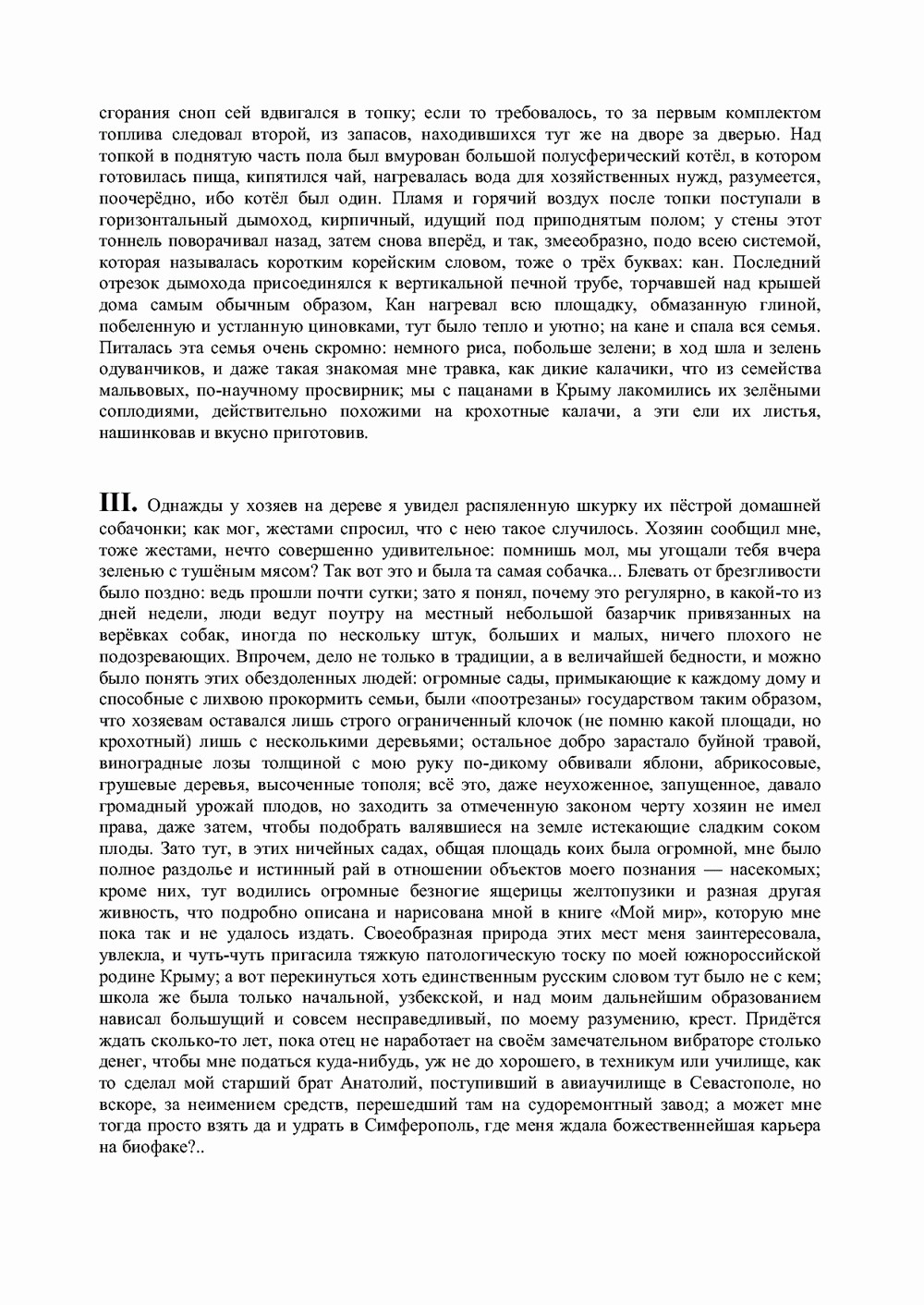 сгорания сноп сей вдвигался в топку; если то требовалось, то за первым комплектом топлива следовал второй, из запасов, находившихся тут же на дворе за дверью. Над топкой в поднятую часть пола был вмурован большой полусферический котёл, в котором готовилась пища, кипятился чай, нагревалась вода для хозяйственных нужд, разумеется, поочерёдно, ибо котёл был один. Пламя и горячий воздух после топки поступали в горизонтальный дымоход, кирпичный, идущий под приподнятым полом; у стены этот тоннель поворачивал назад, затем снова вперёд, и так, змееобразно, подо всею системой, которая называлась коротким корейским словом, тоже о трёх буквах: кан. Последний отрезок дымохода присоединялся к вертикальной печной трубе, торчавшей над крышей дома самым обычным образом, Кан нагревал всю площадку, обмазанную глиной, побеленную и устланную циновками, тут было тепло и уютно; на кане и спала вся семья. Питалась эта семья очень скромно: немного риса, побольше зелени; в ход шла и зелень одуванчиков, и даже такая знакомая мне травка, как дикие калачики, что из семейства мальвовых, по-научному просвирник; мы с пацанами в Крыму лакомились их зелёными соплодиями, действительно похожими на крохотные калачи, а эти ели их листья, нашинковав и вкусно приготовив.

III. Однажды у хозяев на дереве я увидел распяленную шкурку их пёстрой домашней собачонки; как мог, жестами спросил, что с нею такое случилось. Хозяин сообщил мне, тоже жестами, нечто совершенно удивительное: помнишь мол, мы угощали тебя вчера зеленью с тушёным мясом? Так вот это и была та самая собачка... Блевать от брезгливости было поздно: ведь прошли почти сутки; зато я понял, почему это регулярно, в какой-то из дней недели, люди ведут поутру на местный небольшой базарчик привязанных на верёвках собак, иногда по нескольку штук, больших и малых, ничего плохого не подозревающих. Впрочем, дело не только в традиции, а в величайшей бедности, и можно было понять этих обездоленных людей: огромные сады, примыкающие к каждому дому и способные с лихвою прокормить семьи, были «поотрезаны» государством таким образом, что хозяевам оставался лишь строго ограниченный клочок (не помню какой площади, но крохотный) лишь с несколькими деревьями; остальное добро зарастало буйной травой, виноградные лозы толщиной с мою руку по-дикому обвивали яблони, абрикосовые, грушевые деревья, высоченные тополя; всё это, даже неухоженное, запущенное, давало громадный урожай плодов, но заходить за отмеченную законом черту хозяин не имел права, даже затем, чтобы подобрать валявшиеся на земле истекающие сладким соком плоды. Зато тут, в этих ничейных садах, общая площадь коих была огромной, мне было полное раздолье и истинный рай в отношении объектов моего познания — насекомых; кроме них, тут водились огромные безногие ящерицы желтопузики и разная другая живность, что подробно описана и нарисована мной в книге «Мой мир», которую мне пока так и не удалось издать. Своеобразная природа этих мест меня заинтересовала, увлекла, и чуть-чуть пригасила тяжкую патологическую тоску по моей южнороссийской родине Крыму; а вот перекинуться хоть единственным русским словом тут было не с кем; школа же была только начальной, узбекской, и над моим дальнейшим образованием нависал большущий и совсем несправедливый, по моему разумению, крест. Придётся ждать сколько-то лет, пока отец не наработает на своём замечательном вибраторе столько денег, чтобы мне податься куда-нибудь, уж не до хорошего, в техникум или училище, как то сделал мой старший брат Анатолий, поступивший в авиаучилище в Севастополе, но вскоре, за неимением средств, перешедший там на судоремонтный завод; а может мне тогда просто взять да и удрать в Симферополь, где меня ждала божественнейшая карьера на биофаке?..